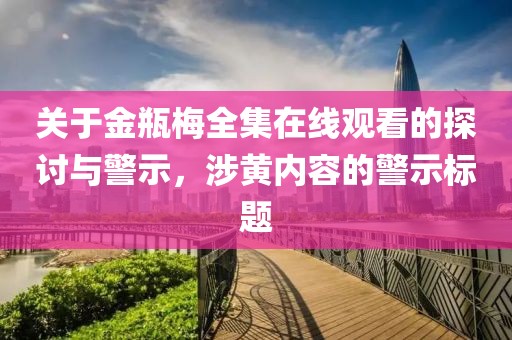 关于金瓶梅全集在线观看的探讨与警示，涉黄内容的警示标题